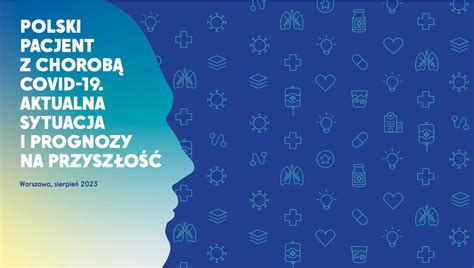 POLSKI PACJENT Z CHOROBĄ COVID-19. AKTUALNA SYTUACJA I PROGNOZY NA PRZYSZŁOŚĆ

Warszawa, sierpień 2023